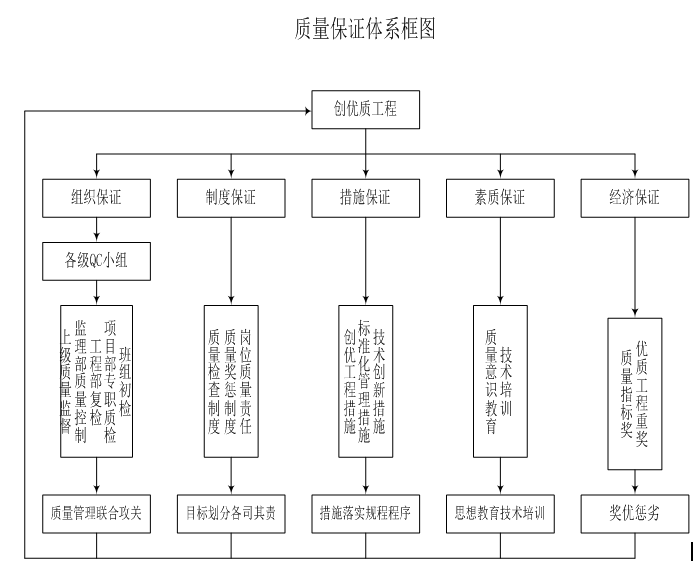 质量保证体系框图

创优质工程

组织保证

制度保证

措施保证

素质保证

经济保证

各级QC小组

班组初检
项目部专职质检
工程部复检
监理部质量控制
上级质量监督

岗位质量责任
质量奖惩制度
质量检查制度

技术创新措施
标准化管理措施
创优工程措施

技术培训
质量意识教育

优质工程重奖
质量指标奖

质量管理联合攻关

目标划分各司其责

措施落实规程程序

思想教育技术培训

奖优惩劣